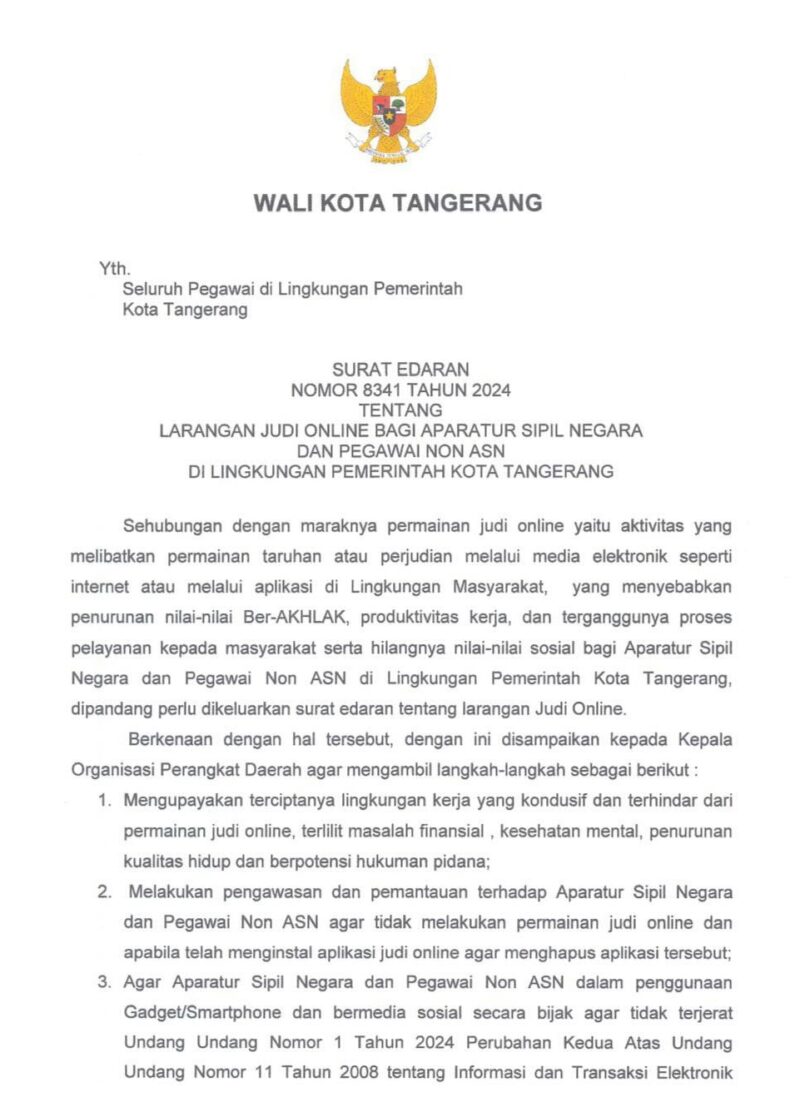 WALI KOTA TANGERANG

Yth.
Seluruh Pegawai di Lingkungan Pemerintah
Kota Tangerang

SURAT EDARAN
NOMOR 8341 TAHUN 2024
TENTANG
LARANGAN JUDI ONLINE BAGI APARATUR SIPIL NEGARA
DAN PEGAWAI NON ASN
DI LINGKUNGAN PEMERINTAH KOTA TANGERANG

Sehubungan dengan maraknya permainan judi online yaitu aktivitas yang melibatkan permainan taruhan atau perjudian melalui media elektronik seperti internet atau melalui aplikasi di Lingkungan Masyarakat, yang menyebabkan penurunan nilai-nilai Ber-AKHLAK, produktivitas kerja, dan terganggunya proses pelayanan kepada masyarakat serta hilangnya nilai-nilai sosial bagi Aparatur Sipil Negara dan Pegawai Non ASN di Lingkungan Pemerintah Kota Tangerang, dipandang perlu dikeluarkan surat edaran tentang larangan Judi Online.

Berkenaan dengan hal tersebut, dengan ini disampaikan kepada Kepala Organisasi Perangkat Daerah agar mengambil langkah-langkah sebagai berikut :

1. Mengupayakan terciptanya lingkungan kerja yang kondusif dan terhindar dari permainan judi online, terlilit masalah finansial , kesehatan mental, penurunan kualitas hidup dan berpotensi hukuman pidana;
2. Melakukan pengawasan dan pemantauan terhadap Aparatur Sipil Negara dan Pegawai Non ASN agar tidak melakukan permainan judi online dan apabila telah menginstal aplikasi judi online agar menghapus aplikasi tersebut;
3. Agar Aparatur Sipil Negara dan Pegawai Non ASN dalam penggunaan Gadget/Smartphone dan bermedia sosial secara bijak agar tidak terjerat Undang Undang Nomor 1 Tahun 2024 Perubahan Kedua Atas Undang Undang Nomor 11 Tahun 2008 tentang Informasi dan Transaksi Elektronik